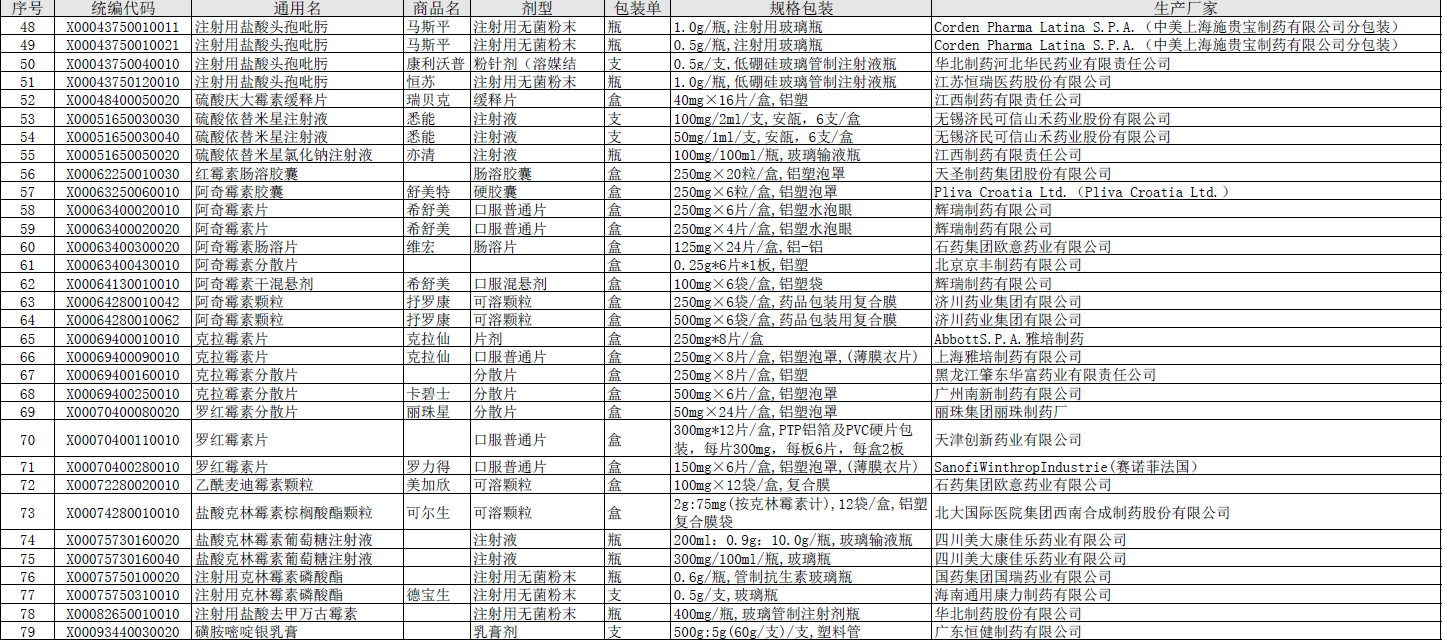 | 序号 | 统编代码 | 通用名 | 商品名 | 剂型 | 包装单 | 规格包装 | 生产厂家 |
|---|---|---|---|---|---|---|---|
| 48 | X00043750010011 | 注射用盐酸头孢吡肟 | 马斯平 | 注射用无菌粉末 | 瓶 | 1.0g/瓶,注射用玻璃瓶 | Corden Pharma Latina S.P.A.（中美上海施贵宝制药有限公司分包装） |
| 49 | X00043750010021 | 注射用盐酸头孢吡肟 | 马斯平 | 注射用无菌粉末 | 瓶 | 0.5g/瓶,注射用玻璃瓶 | Corden Pharma Latina S.P.A.（中美上海施贵宝制药有限公司分包装） |
| 50 | X00043750040010 | 注射用盐酸头孢吡肟 | 康利沃普 | 粉针剂（溶媒结 | 支 | 0.5g/支,低硼硅玻璃管制注射液瓶 | 华北制药河北华民药业有限责任公司 |
| 51 | X00043750120010 | 注射用盐酸头孢吡肟 | 恒苏 | 注射用无菌粉末 | 瓶 | 1.0g/瓶,低硼硅玻璃管制注射液瓶 | 江苏恒瑞医药股份有限公司 |
| 52 | X00048400050020 | 硫酸庆大霉素缓释片 | 瑞贝克 | 缓释片 | 盒 | 40mg×16片/盒,铝塑 | 江西制药有限责任公司 |
| 53 | X00051650030030 | 硫酸依替米星注射液 | 悉能 | 注射液 | 支 | 100mg/2ml/支,安瓿,6支/盒 | 无锡济民可信山禾药业股份有限公司 |
| 54 | X00051650030040 | 硫酸依替米星注射液 | 悉能 | 注射液 | 支 | 50mg/1ml/支,安瓿,6支/盒 | 无锡济民可信山禾药业股份有限公司 |
| 55 | X00051650050020 | 硫酸依替米星氯化钠注射液 | 亦清 | 注射液 | 瓶 | 100mg/100ml/瓶,玻璃输液瓶 | 江西制药有限责任公司 |
| 56 | X00062250010030 | 红霉素肠溶胶囊 |  | 肠溶胶囊 | 盒 | 250mg×20粒/盒,铝塑泡罩 | 天圣制药集团股份有限公司 |
| 57 | X00063250060010 | 阿奇霉素胶囊 | 舒美特 | 硬胶囊 | 盒 | 250mg×6粒/盒,铝塑泡罩 | Pliva Croatia Ltd.（Pliva Croatia Ltd.） |
| 58 | X00063400020010 | 阿奇霉素片 | 希舒美 | 口服普通片 | 盒 | 250mg×6片/盒,铝塑水泡眼 | 辉瑞制药有限公司 |
| 59 | X00063400020020 | 阿奇霉素片 | 希舒美 | 口服普通片 | 盒 | 250mg×4片/盒,铝塑水泡眼 | 辉瑞制药有限公司 |
| 60 | X00063400300020 | 阿奇霉素肠溶片 | 维宏 | 肠溶片 | 盒 | 125mg×24片/盒,铝-铝 | 石药集团欧意药业有限公司 |
| 61 | X00063400430010 | 阿奇霉素分散片 |  |  | 盒 | 0.25g*6片*1板,铝塑 | 北京京丰制药有限公司 |
| 62 | X00064130010010 | 阿奇霉素干混悬剂 | 希舒美 | 口服混悬剂 | 盒 | 100mg×6袋/盒,铝塑袋 | 辉瑞制药有限公司 |
| 63 | X00064280010042 | 阿奇霉素颗粒 | 抒罗康 | 可溶颗粒 | 盒 | 250mg×6袋/盒,药品包装用复合膜 | 济川药业集团有限公司 |
| 64 | X00064280010062 | 阿奇霉素颗粒 | 抒罗康 | 可溶颗粒 | 盒 | 500mg×6袋/盒,药品包装用复合膜 | 济川药业集团有限公司 |
| 65 | X00069400010010 | 克拉霉素片 | 克拉仙 | 片剂 | 盒 | 250mg*8片/盒 | AbbottS.P.A.雅培制药 |
| 66 | X00069400090010 | 克拉霉素片 | 克拉仙 | 口服普通片 | 盒 | 250mg×8片/盒,铝塑泡罩,(薄膜衣片) | 上海雅培制药有限公司 |
| 67 | X00069400160010 | 克拉霉素分散片 |  | 分散片 | 盒 | 250mg×8片/盒,铝塑 | 黑龙江肇东华富药业有限责任公司 |
| 68 | X00069400250010 | 克拉霉素分散片 | 卡碧士 | 分散片 | 盒 | 500mg×6片/盒,铝塑泡罩 | 广州南新制药有限公司 |
| 69 | X00070400080020 | 罗红霉素分散片 | 丽珠星 | 分散片 | 盒 | 50mg×24片/盒,铝塑泡罩 | 丽珠集团丽珠制药厂 |
| 70 | X00070400110010 | 罗红霉素片 |  | 口服普通片 | 盒 | 300mg*12片/盒,PTP铝箔及PVC硬片包装,每片300mg,每板6片,每盒2板 | 天津创新药业有限公司 |
| 71 | X00070400280010 | 罗红霉素片 | 罗力得 | 口服普通片 | 盒 | 150mg×6片/盒,铝塑泡罩,(薄膜衣片) | SanofiWinthropIndustrie(赛诺菲法国) |
| 72 | X00072280020010 | 乙酰麦迪霉素颗粒 | 美加欣 | 可溶颗粒 | 盒 | 100mg×12袋/盒,复合膜 | 石药集团欧意药业有限公司 |
| 73 | X00074280010010 | 盐酸克林霉素棕榈酸酯颗粒 | 可尔生 | 可溶颗粒 | 盒 | 2g:75mg(按克林霉素计),12袋/盒,铝塑复合膜袋 | 北大国际医院集团西南合成制药股份有限公司 |
| 74 | X00075730160020 | 盐酸克林霉素葡萄糖注射液 |  | 注射液 | 瓶 | 200ml:0.9g:10.0g/瓶,玻璃输液瓶 | 四川美大康佳乐药业有限公司 |
| 75 | X00075730160040 | 盐酸克林霉素葡萄糖注射液 |  | 注射液 | 瓶 | 300mg/100ml/瓶,玻璃瓶 | 四川美大康佳乐药业有限公司 |
| 76 | X00075750100020 | 注射用克林霉素磷酸酯 |  | 注射用无菌粉末 | 瓶 | 0.6g/瓶,管制抗生素玻璃瓶 | 国药集团国瑞药业有限公司 |
| 77 | X00075750310010 | 注射用克林霉素磷酸酯 | 德宝生 | 注射用无菌粉末 | 支 | 0.5g/支,玻璃瓶 | 海南通用康力制药有限公司 |
| 78 | X00082650010010 | 注射用盐酸去甲万古霉素 |  | 注射用无菌粉末 | 瓶 | 400mg/瓶,玻璃管制注射剂瓶 | 华北制药股份有限公司 |
| 79 | X00093440030020 | 磺胺嘧啶银乳膏 |  | 乳膏剂 | 支 | 500g:5g(60g/支)/支,塑料管 | 广东恒健制药有限公司 |